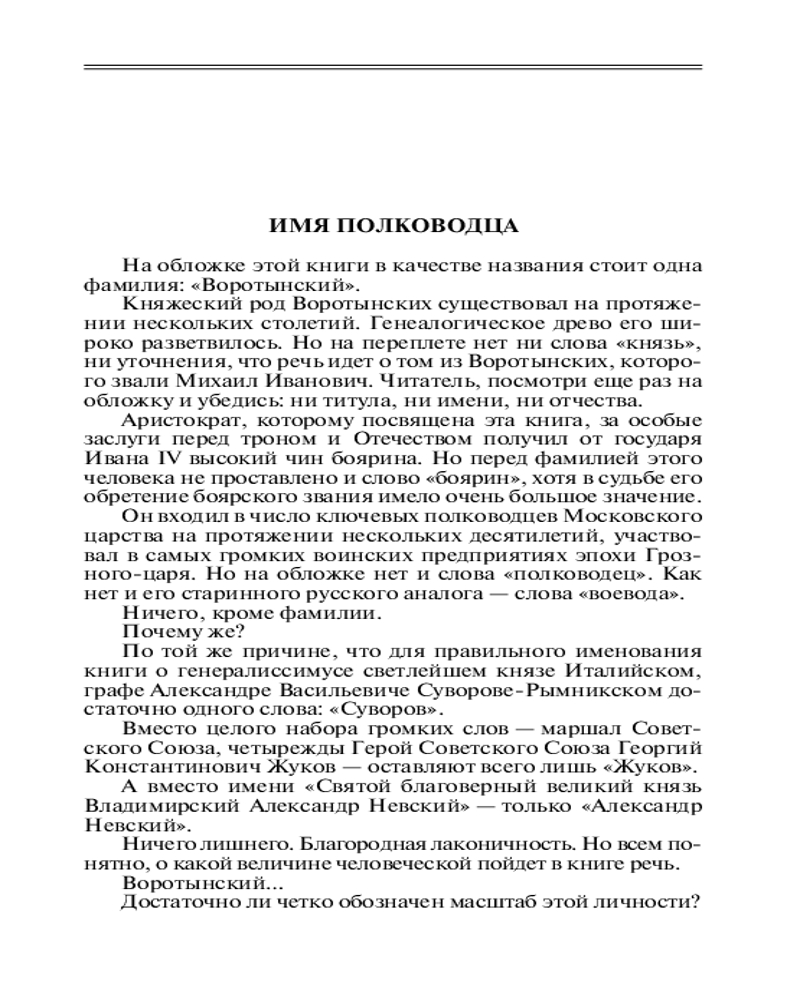 ИМЯ ПОЛКОВОДЦА

На обложке этой книги в качестве названия стоит одна фамилия: «Воротынский».

Княжеский род Воротынских существовал на протяжении нескольких столетий. Генеалогическое древо его широко разветвилось. Но на переплете нет ни слова «князь», ни уточнения, что речь идет о том из Воротынских, которого звали Михаил Иванович. Читатель, посмотри еще раз на обложку и убедись: ни титула, ни имени, ни отчества.

Аристократ, которому посвящена эта книга, за особые заслуги перед троном и Отечеством получил от государя Ивана IV высокий чин боярина. Но перед фамилией этого человека не проставлено и слово «боярин», хотя в судьбе его обретение боярского звания имело очень большое значение.

Он входил в число ключевых полководцев Московского царства на протяжении нескольких десятилетий, участвовал в самых громких воинских предприятиях эпохи Грозного-царя. Но на обложке нет и слова «полководец». Как нет и его старинного русского аналога — слова «воевода».

Ничего, кроме фамилии.

Почему же?

По той же причине, что для правильного именования книги о генералиссимусе светлейшем князе Италийском, графе Александре Васильевиче Суворове-Рымникском достаточно одного слова: «Суворов».

Вместо целого набора громких слов — маршал Советского Союза, четырежды Герой Советского Союза Георгий Константинович Жуков — оставляют всего лишь «Жуков».

А вместо имени «Святой благоверный великий князь Владимирский Александр Невский» — только «Александр Невский».

Ничего лишнего. Благородная лаконичность. Но всем понятно, о какой величине человеческой пойдет в книге речь.

Воротынский...

Достаточно ли четко обозначен масштаб этой личности?